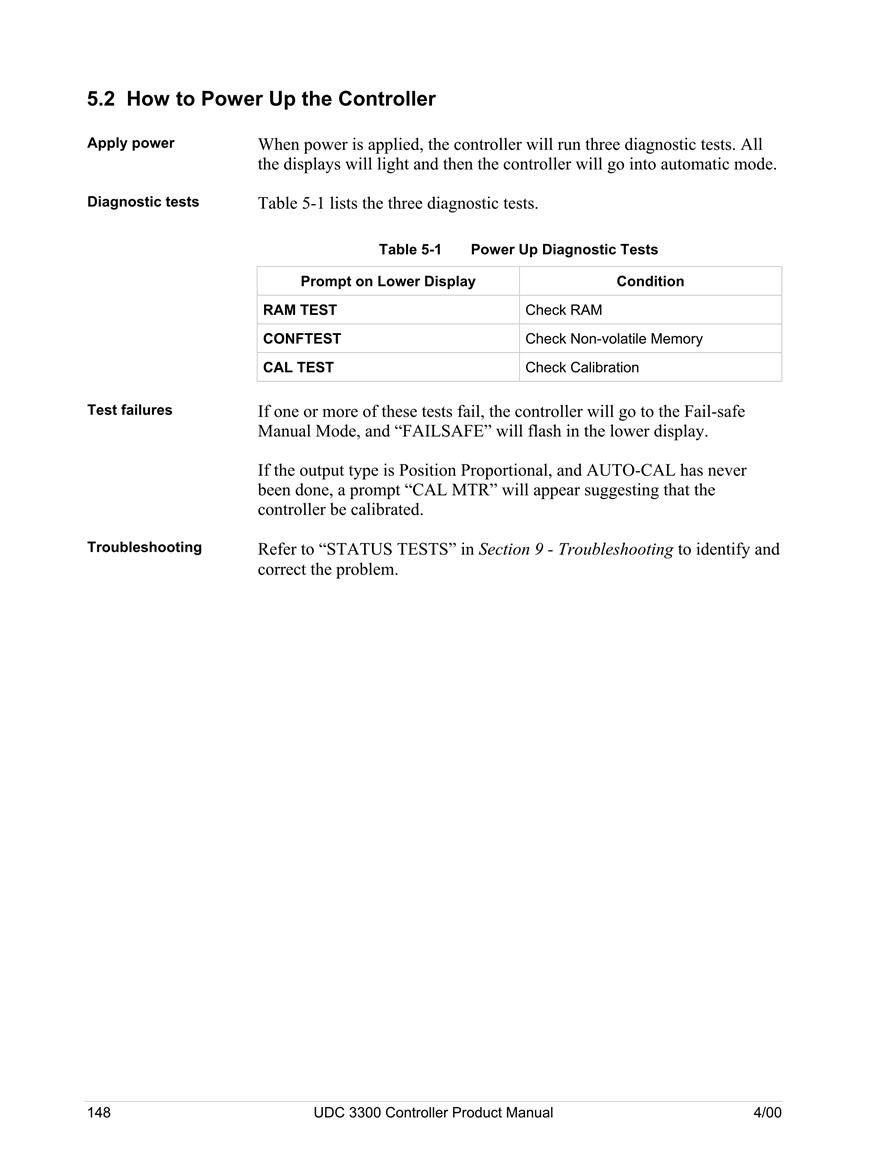 5.2 How to Power Up the Controller

Apply power

When power is applied, the controller will run three diagnostic tests. All the displays will light and then the controller will go into automatic mode.

Diagnostic tests

Table 5-1 lists the three diagnostic tests.

Table 5-1 Power Up Diagnostic Tests

| Prompt on Lower Display | Condition |
|---|---|
| RAM TEST | Check RAM |
| CONFTEST | Check Non-volatile Memory |
| CAL TEST | Check Calibration |

Test failures

If one or more of these tests fail, the controller will go to the Fail-safe Manual Mode, and “FAILSAFE” will flash in the lower display.

If the output type is Position Proportional, and AUTO-CAL has never been done, a prompt “CAL MTR” will appear suggesting that the controller be calibrated.

Troubleshooting

Refer to “STATUS TESTS” in Section 9 - Troubleshooting to identify and correct the problem.

148 UDC 3300 Controller Product Manual 4/00